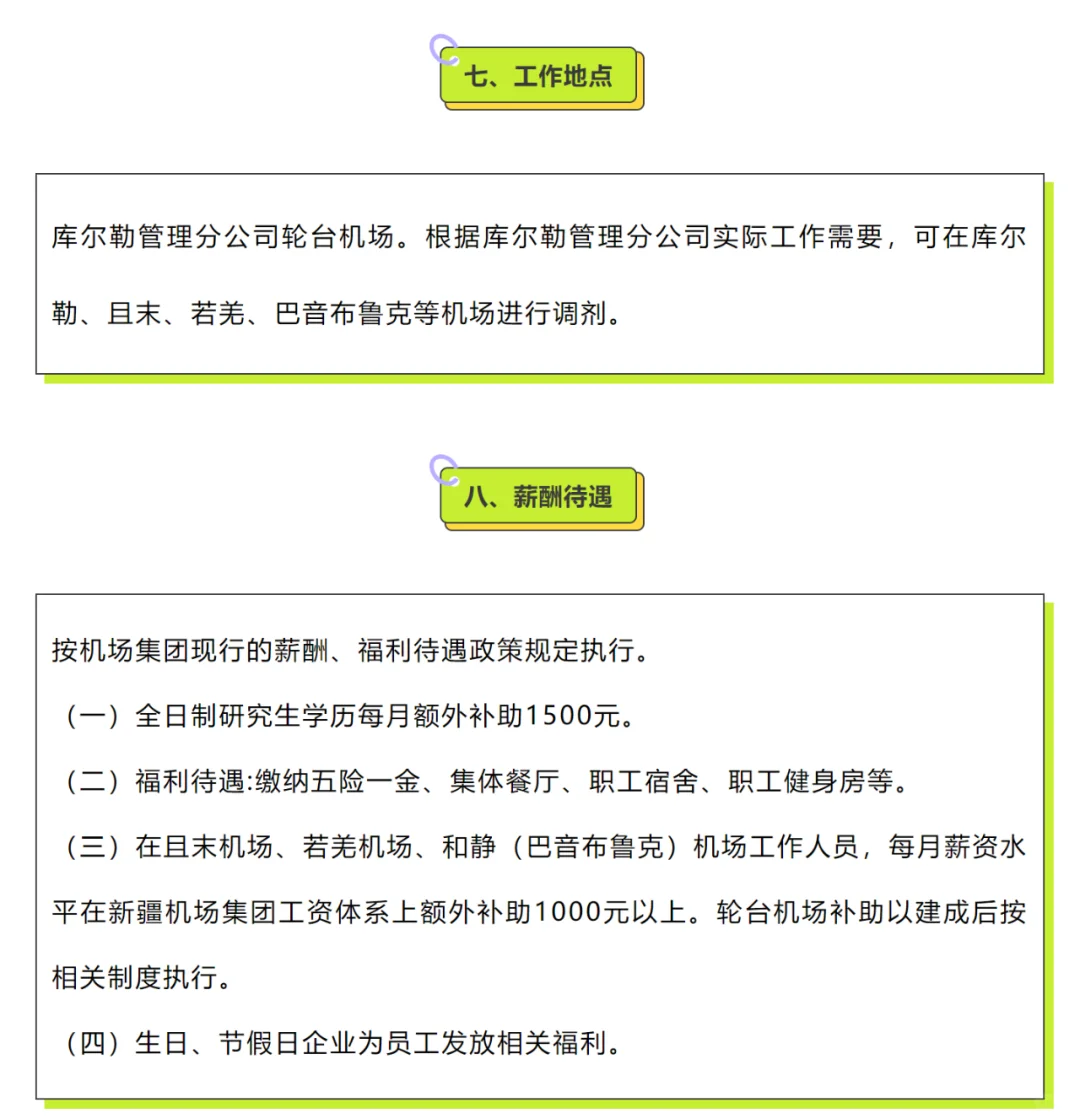 七、工作地点

库尔勒管理分公司轮台机场。根据库尔勒管理分公司实际工作需要，可在库尔勒、且末、若羌、巴音布鲁克等机场进行调剂。

八、薪酬待遇

按机场集团现行的薪酬、福利待遇政策规定执行。

（一）全日制研究生学历每月额外补助1500元。

（二）福利待遇:缴纳五险一金、集体餐厅、职工宿舍、职工健身房等。

（三）在且末机场、若羌机场、和静（巴音布鲁克）机场工作人员，每月薪资水平在新疆机场集团工资体系上额外补助1000元以上。轮台机场补助以建成后按相关制度执行。

（四）生日、节假日企业为员工发放相关福利。